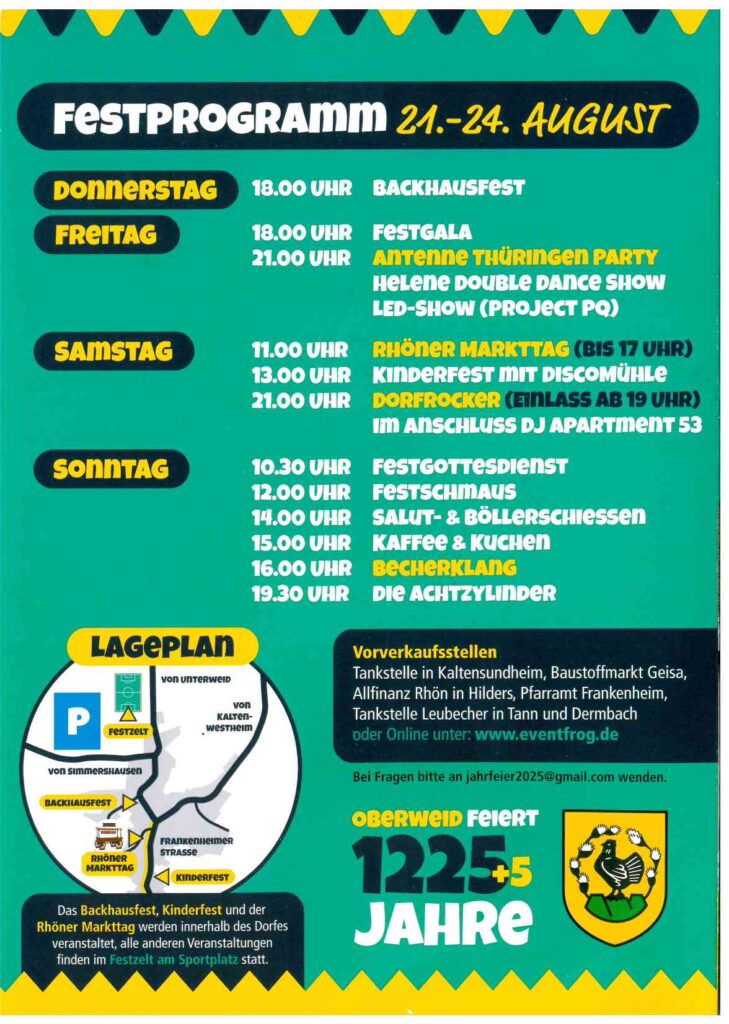 FESTPROGRAMM 21.-24. AUGUST

DONNERSTAG 18.00 UHR BACKHAUSFEST

FREITAG 18.00 UHR FESTGALA
21.00 UHR ANTENNE THÜRINGEN PARTY
HELENE DOUBLE DANCE SHOW
LED-SHOW (PROJECT PQ)

SAMSTAG 11.00 UHR RHÖNER MARKTTAG (BIS 17 UHR)
13.00 UHR KINDERFEST MIT DISCOMÜHLE
21.00 UHR DORFROCKER (EINLASS AB 19 UHR)
IM ANSCHLUSS DJ APARTMENT 53

SONNTAG 10.30 UHR FESTGOTTESDIENST
12.00 UHR FESTSCHMAUS
14.00 UHR SALUT- & BÖLLERSCHIESSEN
15.00 UHR KAFFEE & KUCHEN
16.00 UHR BECHERKLANG
19.30 UHR DIE ACHTZYLINDER

LAGEPLAN

P
FESTZELT
VON UNTERWEID
VON KALTEN-WESTHEIM
VON SIMMERSHAUSEN
BACKHAUSFEST
RHÖNER MARKTTAG
FRANKENHEIMER STRASSE
KINDERFEST

Das Backhausfest, Kinderfest und der Rhöner Markttag werden innerhalb des Dorfes veranstaltet, alle anderen Veranstaltungen finden im Festzelt am Sportplatz statt.

Vorverkaufsstellen
Tankstelle in Kaltensundheim, Baustoffmarkt Geisa, Allfinanz Rhön in Hilders, Pfarramt Frankenheim, Tankstelle Leubecher in Tann und Dermbach
oder Online unter: www.eventfrog.de

Bei Fragen bitte an jahrfeier2025@gmail.com wenden.

OBERWEID FEIERT
1225+5
JAHRE